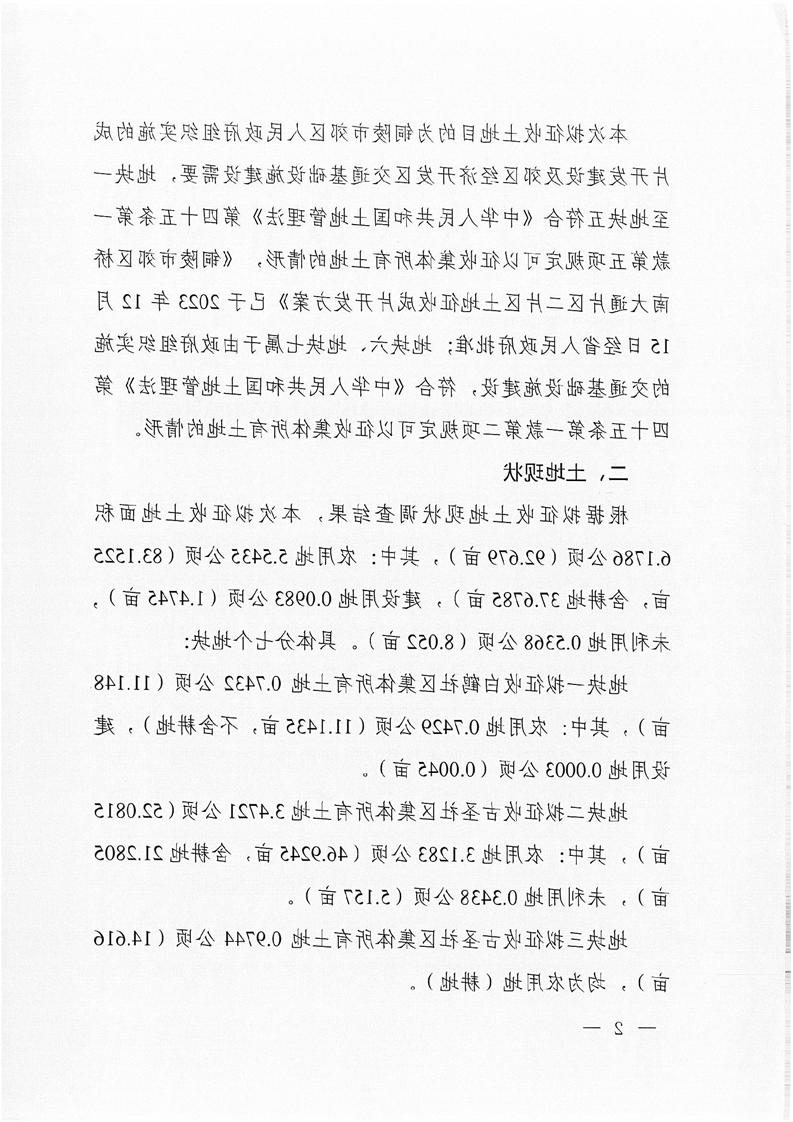 本次拟征收土地目的为铜陵市郊区人民政府组织实施的成片开发建设及郊区经济开发区交通基础设施建设需要，地块一至地块五符合《中华人民共和国土地管理法》第四十五条第一款第五项规定可以征收集体所有土地的情形，《铜陵市郊区桥南大通片区二片区土地征收成片开发方案》已于 2023 年 12 月 15 日经省人民政府批准；地块六、地块七属于由政府组织实施的交通基础设施建设，符合《中华人民共和国土地管理法》第四十五条第一款第二项规定可以征收集体所有土地的情形。

二、土地现状

根据拟征收土地现状调查结果，本次拟征收土地面积 6.1786 公顷（92.679 亩），其中：农用地 5.5435 公顷（83.1525 亩，含耕地 37.6785 亩），建设用地 0.0983 公顷（1.4745 亩），未利用地 0.5368 公顷（8.052 亩）。具体分七个地块：

地块一拟征收白鹤社区集体所有土地 0.7432 公顷（11.148 亩），其中：农用地 0.7429 公顷（11.1435 亩，不含耕地），建设用地 0.0003 公顷（0.0045 亩）。

地块二拟征收古圣社区集体所有土地 3.4721 公顷（52.0815 亩），其中：农用地 3.1283 公顷（46.9245 亩，含耕地 21.2805 亩），未利用地 0.3438 公顷（5.157 亩）。

地块三拟征收古圣社区集体所有土地 0.9744 公顷（14.616 亩），均为农用地（耕地）。

— 2 —